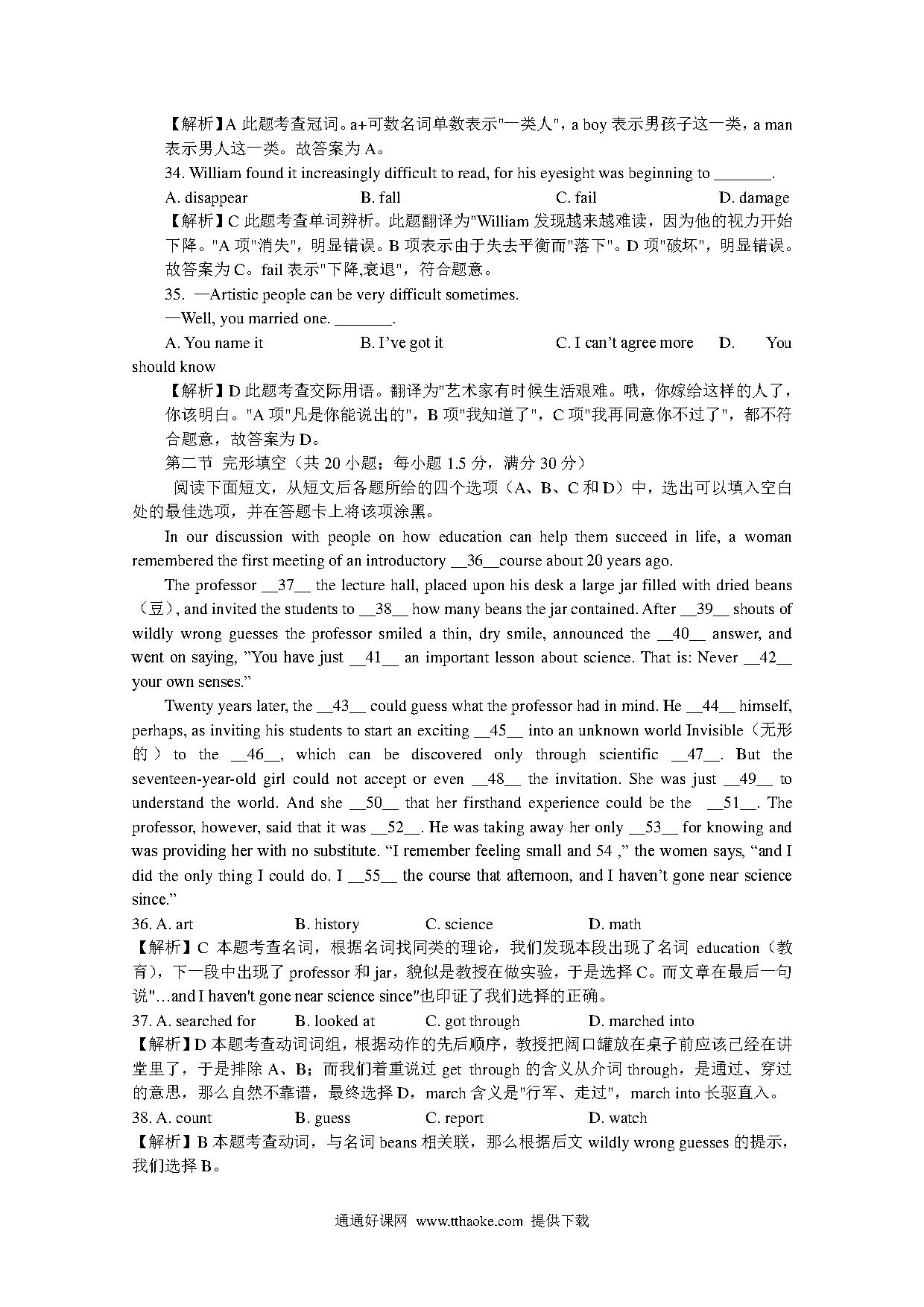 【解析】A 此题考查冠词。a+可数名词单数表示"一类人"，a boy 表示男孩子这一类，a man 表示男人这一类。故答案为 A。

34. William found it increasingly difficult to read, for his eyesight was beginning to _______.

A. disappear B. fall C. fail D. damage

【解析】C 此题考查单词辨析。此题翻译为"William 发现越来越难读，因为他的视力开始下降。"A 项"消失"，明显错误。B 项表示由于失去平衡而"落下"。D 项"破坏"，明显错误。故答案为 C。fail 表示"下降,衰退"，符合题意。

35. —Artistic people can be very difficult sometimes.

—Well, you married one. _______.

A. You name it B. I've got it C. I can't agree more D. You should know

【解析】D 此题考查交际用语。翻译为"艺术家有时候生活艰难。哦，你嫁给这样的人了，你该明白。"A 项"凡是你能说出的"，B 项"我知道了"，C 项"我再同意你不过了"，都不符合题意，故答案为 D。

第二节 完形填空（共 20 小题；每小题 1.5 分，满分 30 分）

阅读下面短文，从短文后各题所给的四个选项（A、B、C 和 D）中，选出可以填入空白处的最佳选项，并在答题卡上将该项涂黑。

In our discussion with people on how education can help them succeed in life, a woman remembered the first meeting of an introductory __36__course about 20 years ago.

The professor __37__ the lecture hall, placed upon his desk a large jar filled with dried beans（豆）, and invited the students to __38__ how many beans the jar contained. After __39__ shouts of wildly wrong guesses the professor smiled a thin, dry smile, announced the __40__ answer, and went on saying, "You have just __41__ an important lesson about science. That is: Never __42__ your own senses."

Twenty years later, the __43__ could guess what the professor had in mind. He __44__ himself, perhaps, as inviting his students to start an exciting __45__ into an unknown world Invisible（无形的）to the __46__, which can be discovered only through scientific __47__. But the seventeen-year-old girl could not accept or even __48__ the invitation. She was just __49__ to understand the world. And she __50__ that her firsthand experience could be the __51__. The professor, however, said that it was __52__. He was taking away her only __53__ for knowing and was providing her with no substitute. "I remember feeling small and 54 ," the women says, "and I did the only thing I could do. I __55__ the course that afternoon, and I haven't gone near science since."

36. A. art B. history C. science D. math

【解析】C 本题考查名词，根据名词找同类的理论，我们发现本段出现了名词 education（教育），下一段中出现了 professor 和 jar，貌似是教授在做实验，于是选择 C。而文章在最后一句说"…and I haven't gone near science since"也印证了我们选择的正确。

37. A. searched for B. looked at C. got through D. marched into

【解析】D 本题考查动词词组，根据动作的先后顺序，教授把阔口罐放在桌子前应该已经在讲堂里了，于是排除 A、B；而我们着重说过 get through 的含义从介词 through，是通过、穿过的意思，那么自然不靠谱，最终选择 D，march 含义是"行军、走过"，march into 长驱直入。

38. A. count B. guess C. report D. watch

【解析】B 本题考查动词，与名词 beans 相关联，那么根据后文 wildly wrong guesses 的提示，我们选择 B。

通通好课网 www.tthaoke.com 提供下载